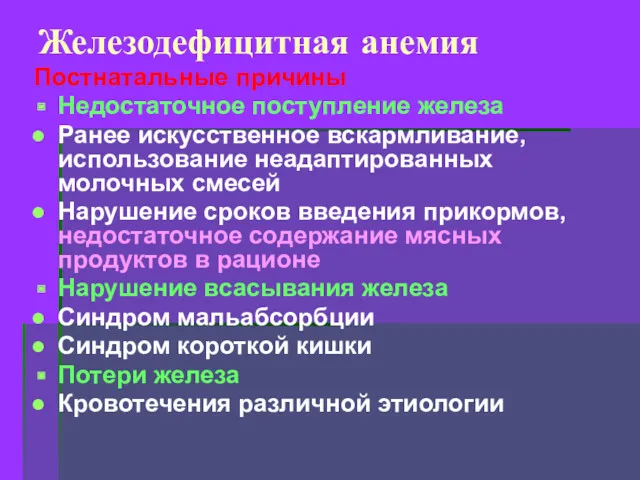 Железодефицитная анемия

Постнатальные причины

Недостаточное поступление железа

Ранее искусственное вскармливание, использование неадаптированных молочных смесей

Нарушение сроков введения прикормов, недостаточное содержание мясных продуктов в рационе

Нарушение всасывания железа

Синдром мальабсорбции

Синдром короткой кишки

Потери железа

Кровотечения различной этиологии